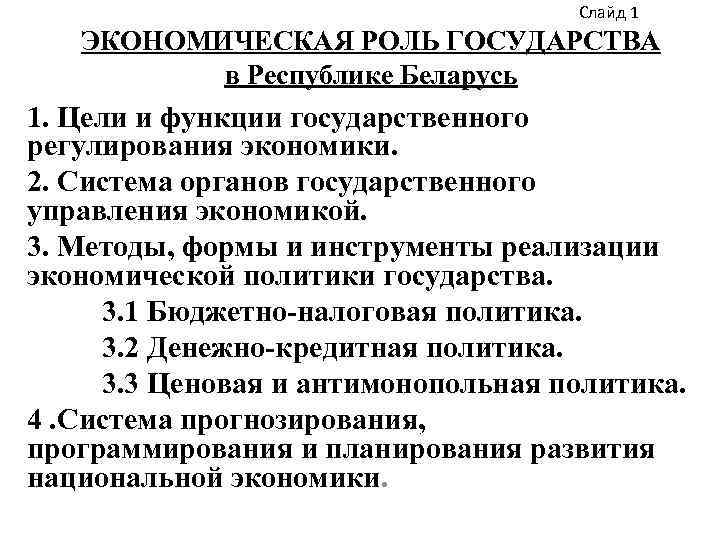 Слайд 1

ЭКОНОМИЧЕСКАЯ РОЛЬ ГОСУДАРСТВА
в Республике Беларусь

1. Цели и функции государственного регулирования экономики.

2. Система органов государственного управления экономикой.

3. Методы, формы и инструменты реализации экономической политики государства.

3.1 Бюджетно-налоговая политика.

3.2 Денежно-кредитная политика.

3.3 Ценовая и антимонопольная политика.

4 .Система прогнозирования, программирования и планирования развития национальной экономики.